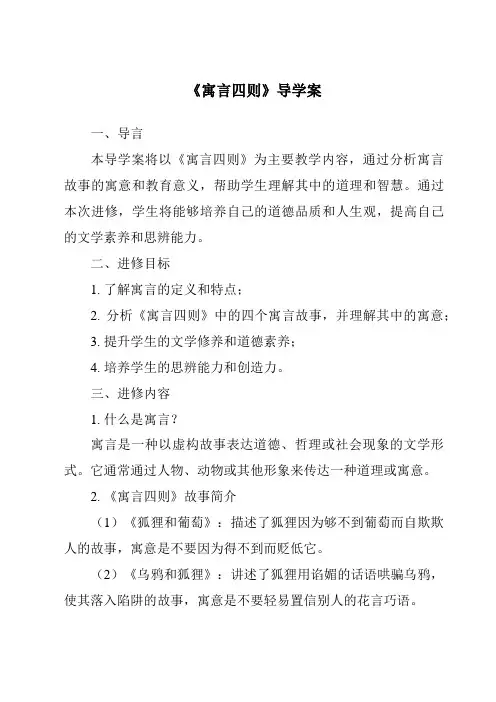 《寓言四则》导学案

一、导言

本导学案将以《寓言四则》为主要教学内容，通过分析寓言故事的寓意和教育意义，帮助学生理解其中的道理和智慧。通过本次进修，学生将能够培养自己的道德品质和人生观，提高自己的文学素养和思辨能力。

二、进修目标

1. 了解寓言的定义和特点；

2. 分析《寓言四则》中的四个寓言故事，并理解其中的寓意；

3. 提升学生的文学修养和道德素养；

4. 培养学生的思辨能力和创造力。

三、进修内容

1. 什么是寓言？

寓言是一种以虚构故事表达道德、哲理或社会现象的文学形式。它通常通过人物、动物或其他形象来传达一种道理或寓意。

2. 《寓言四则》故事简介

（1）《狐狸和葡萄》：描述了狐狸因为够不到葡萄而自欺欺人的故事，寓意是不要因为得不到而贬低它。

（2）《乌鸦和狐狸》：讲述了狐狸用谄媚的话语哄骗乌鸦，使其落入陷阱的故事，寓意是不要轻易置信别人的花言巧语。